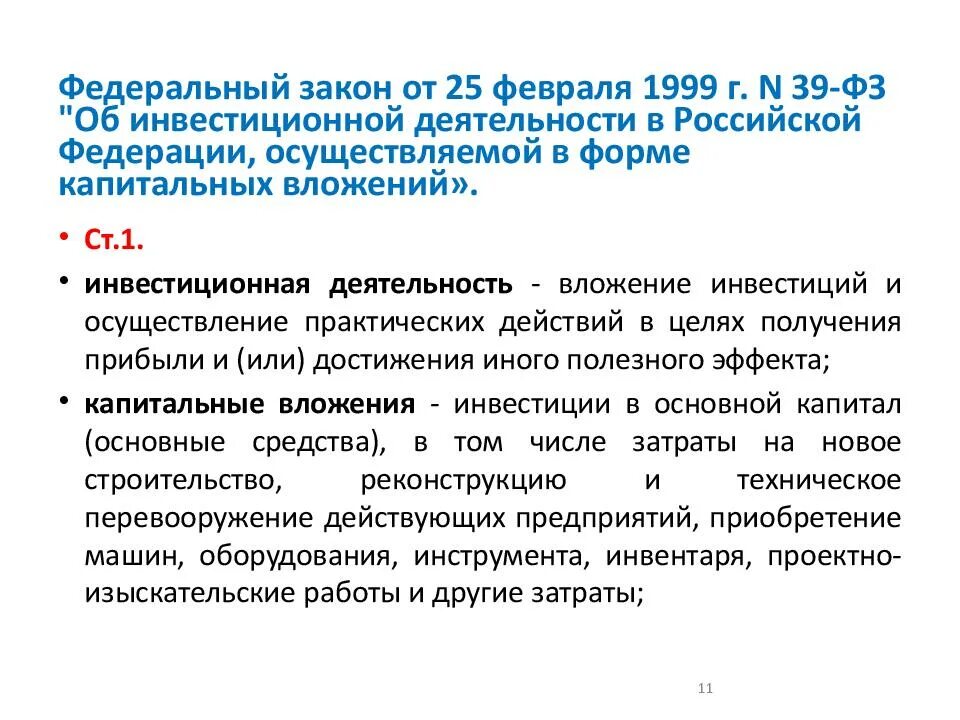 Федеральный закон от 25 февраля 1999 г. N 39-ФЗ "Об инвестиционной деятельности в Российской Федерации, осуществляемой в форме капитальных вложений».

• Ст.1.

• инвестиционная деятельность - вложение инвестиций и осуществление практических действий в целях получения прибыли и (или) достижения иного полезного эффекта;

• капитальные вложения - инвестиции в основной капитал (основные средства), в том числе затраты на новое строительство, реконструкцию и техническое перевооружение действующих предприятий, приобретение машин, оборудования, инструмента, инвентаря, проектно-изыскательские работы и другие затраты;

11